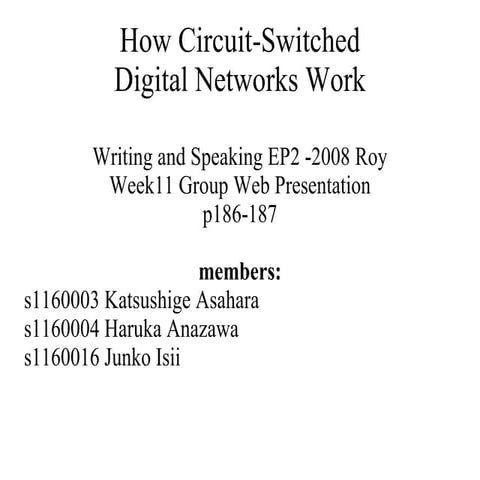 How Circuit-Switched Digital Networks Work

Writing and Speaking EP2 -2008 Roy
Week11 Group Web Presentation
p186-187

members:
s1160003 Katsushige Asahara
s1160004 Haruka Anazawa
s1160016 Junko Isii